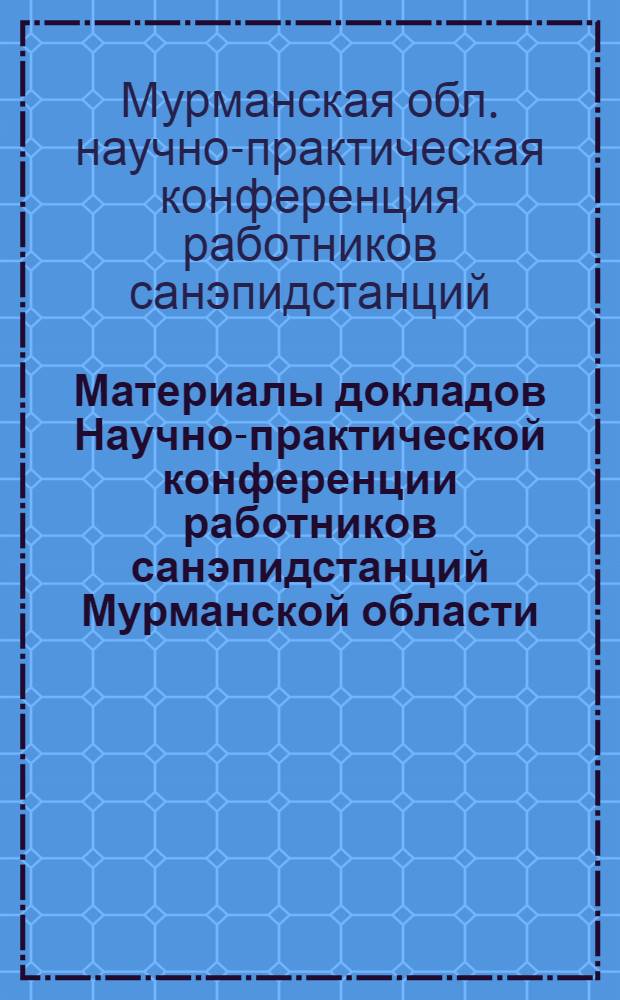 Мурманская обл. научно-практическая конференция работников санэпидстанций

Материалы докладов Научно-практической конференции работников санэпидстанций Мурманской области